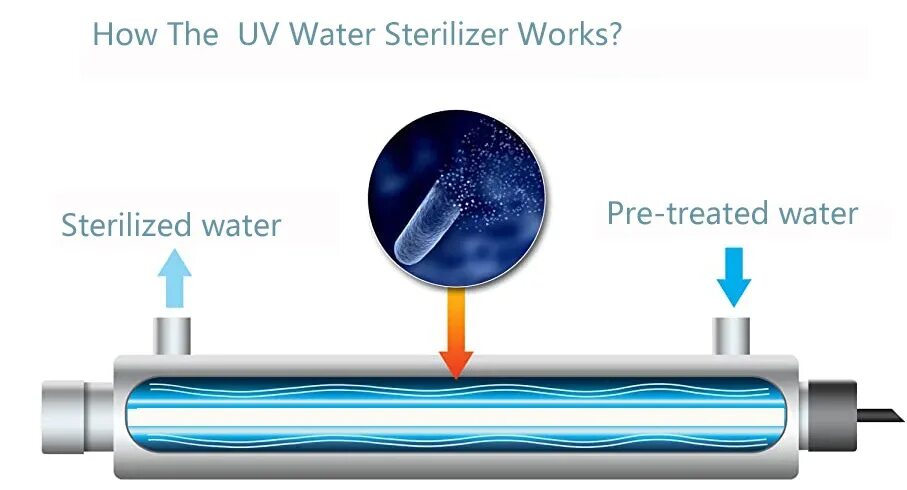 How The UV Water Sterilizer Works?

Sterilized water

Pre-treated water